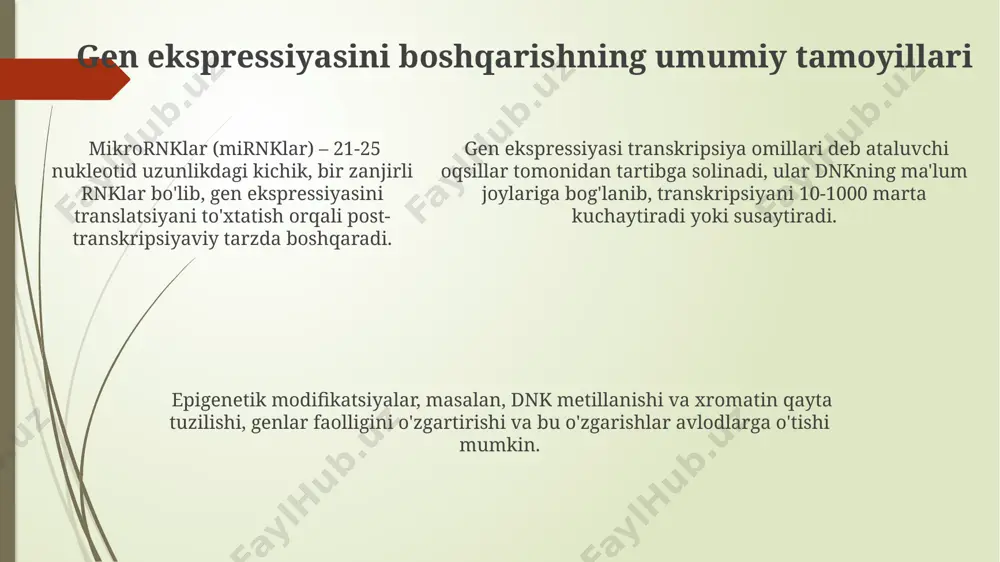 Gen ekspressiyasini boshqarishning umumiy tamoyillari

MikroRNKlar (miRNKlar) – 21-25 nukleotid uzunlikdagi kichik, bir zanjirli RNKlar bo'lib, gen ekspressiyasini translatsiyani to'xtatish orqali post-transkripsiyaviy tarzda boshqaradi.

Gen ekspressiyasi transkripsiya omillari deb ataluvchi oqsillar tomonidan tartibga solinadi, ular DNKning ma'lum joylariga bog'lanib, transkripsiyani 10-1000 marta kuchaytiradi yoki susaytiradi.

Epigenetik modifikatsiyalar, masalan, DNK metillanishi va xromatin qayta tuzilishi, genlar faolligini o'zgartirishi va bu o'zgarishlar avlodlarga o'tishi mumkin.

FaylHub.uz FaylHub.uz FaylHub.uz FaylHub.uz FaylHub.uz FaylHub.uz